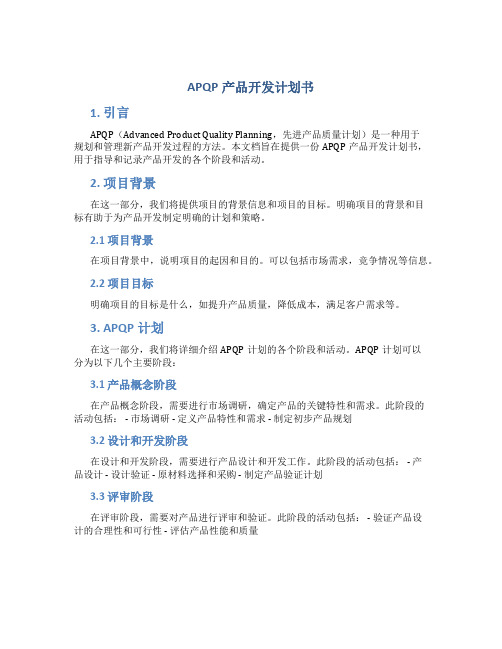 APQP 产品开发计划书

1. 引言

APQP（Advanced Product Quality Planning，先进产品质量计划）是一种用于规划和管理新产品开发过程的方法。本文档旨在提供一份 APQP 产品开发计划书，用于指导和记录产品开发的各个阶段和活动。

2. 项目背景

在这一部分，我们将提供项目的背景信息和项目的目标。明确项目的背景和目标有助于为产品开发制定明确的计划和策略。

2.1 项目背景

在项目背景中，说明项目的起因和目的。可以包括市场需求，竞争情况等信息。

2.2 项目目标

明确项目的目标是什么，如提升产品质量，降低成本，满足客户需求等。

3. APQP 计划

在这一部分，我们将详细介绍 APQP 计划的各个阶段和活动。APQP 计划可以分为以下几个主要阶段：

3.1 产品概念阶段

在产品概念阶段，需要进行市场调研，确定产品的关键特性和需求。此阶段的活动包括： - 市场调研 - 定义产品特性和需求 - 制定初步产品规划

3.2 设计和开发阶段

在设计和开发阶段，需要进行产品设计和开发工作。此阶段的活动包括： - 产品设计 - 设计验证 - 原材料选择和采购 - 制定产品验证计划

3.3 评审阶段

在评审阶段，需要对产品进行评审和验证。此阶段的活动包括： - 验证产品设计的合理性和可行性 - 评估产品性能和质量